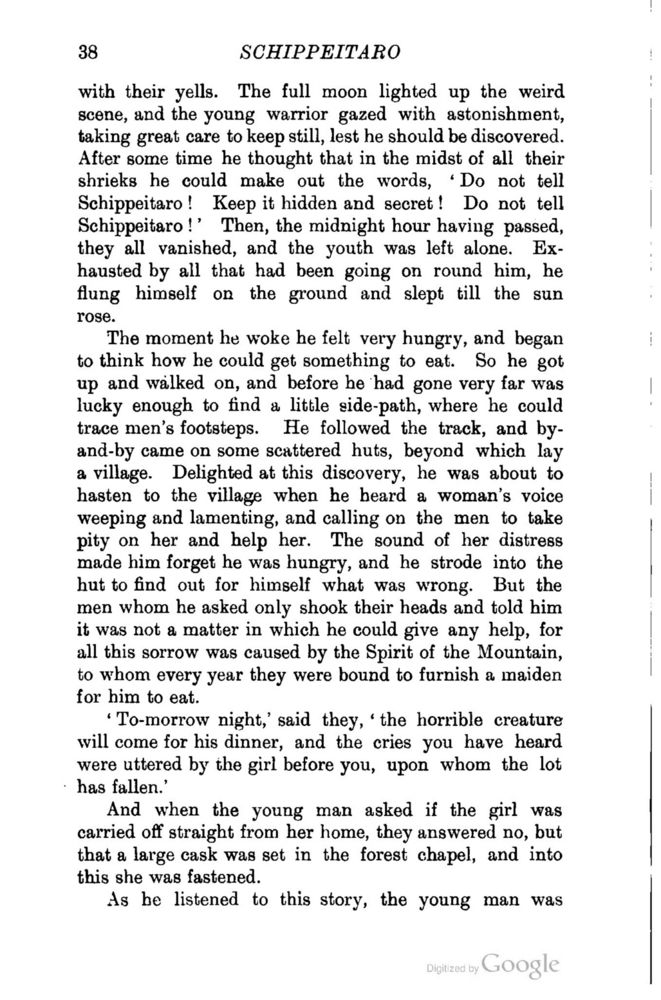 38 SCHIPPEITARO

with their yells. The full moon lighted up the weird scene, and the young warrior gazed with astonishment, taking great care to keep still, lest he should be discovered. After some time he thought that in the midst of all their shrieks he could make out the words, 'Do not tell Schippeitaro! Keep it hidden and secret! Do not tell Schippeitaro!' Then, the midnight hour having passed, they all vanished, and the youth was left alone. Exhausted by all that had been going on round him, he flung himself on the ground and slept till the sun rose.

The moment he woke he felt very hungry, and began to think how he could get something to eat. So he got up and walked on, and before he had gone very far was lucky enough to find a little side-path, where he could trace men's footsteps. He followed the track, and by-and-by came on some scattered huts, beyond which lay a village. Delighted at this discovery, he was about to hasten to the village when he heard a woman's voice weeping and lamenting, and calling on the men to take pity on her and help her. The sound of her distress made him forget he was hungry, and he strode into the hut to find out for himself what was wrong. But the men whom he asked only shook their heads and told him it was not a matter in which he could give any help, for all this sorrow was caused by the Spirit of the Mountain, to whom every year they were bound to furnish a maiden for him to eat.

'To-morrow night,' said they, 'the horrible creature will come for his dinner, and the cries you have heard were uttered by the girl before you, upon whom the lot has fallen.'

And when the young man asked if the girl was carried off straight from her home, they answered no, but that a large cask was set in the forest chapel, and into this she was fastened.

As he listened to this story, the young man was

Digitized by Google